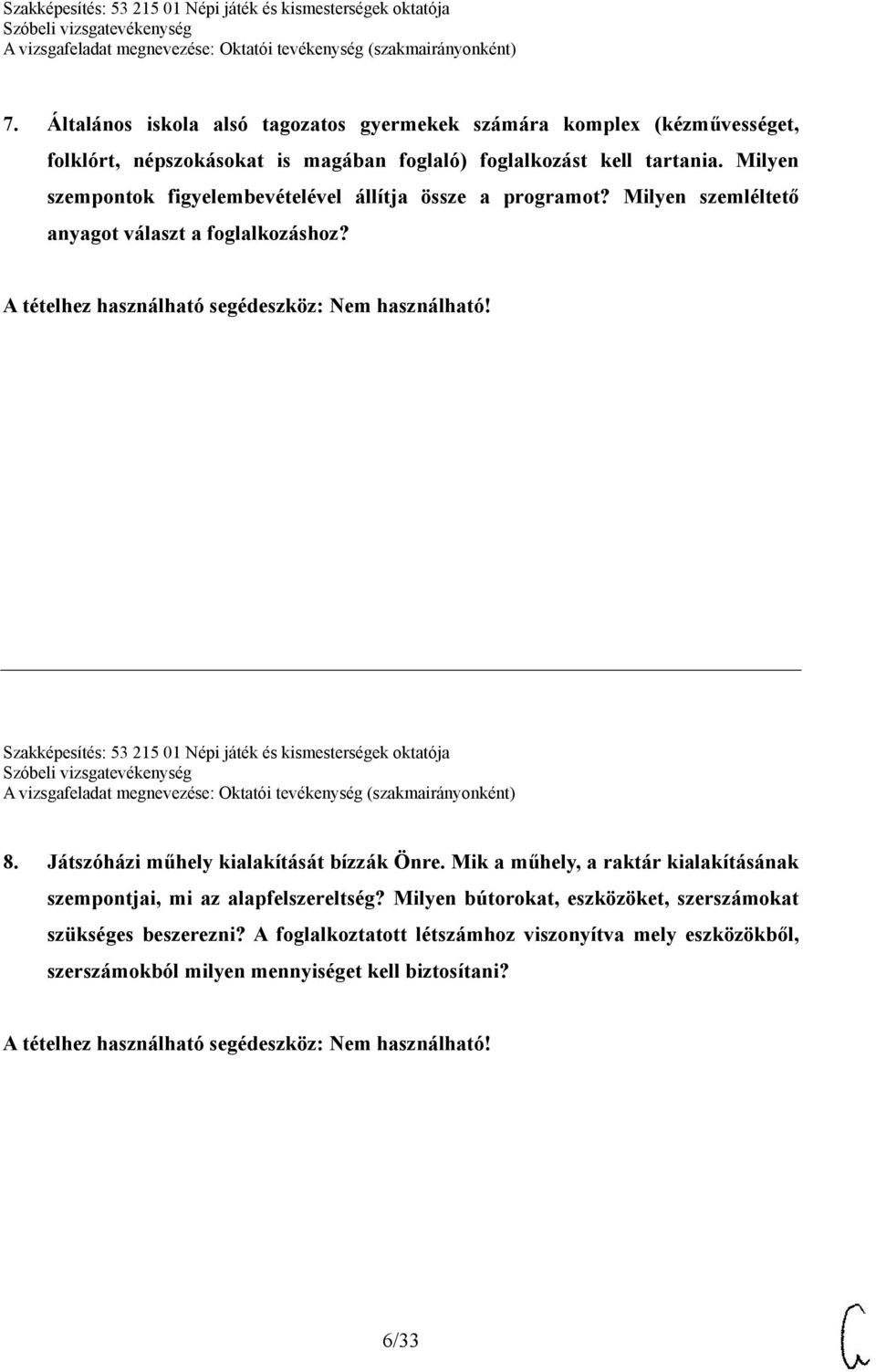 Szakképesítés: 53 215 01 Népi játék és kismesterségek oktatója
Szóbeli vizsgatevékenység
A vizsgafeladat megnevezése: Oktatói tevékenység (szakmairányonként)

7. Általános iskola alsó tagozatos gyermekek számára komplex (kézművességet, folklórt, népszokásokat is magában foglaló) foglalkozást kell tartania. Milyen szempontok figyelembevételével állítja össze a programot? Milyen szemléltető anyagot választ a foglalkozáshoz?

A tételhez használható segédeszköz: Nem használható!

Szakképesítés: 53 215 01 Népi játék és kismesterségek oktatója
Szóbeli vizsgatevékenység
A vizsgafeladat megnevezése: Oktatói tevékenység (szakmairányonként)

8. Játszóházi műhely kialakítását bízzák Önre. Mik a műhely, a raktár kialakításának szempontjai, mi az alapfelszereltség? Milyen bútorokat, eszközöket, szerszámokat szükséges beszerezni? A foglalkoztatott létszámhoz viszonyítva mely eszközökből, szerszámokból milyen mennyiséget kell biztosítani?

A tételhez használható segédeszköz: Nem használható!

6/33